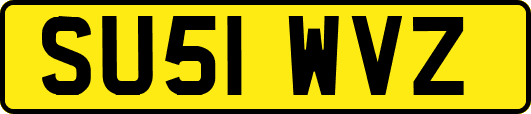 SU51 WVZ